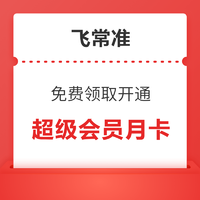 飞常准

免费领取开通

超级会员月卡